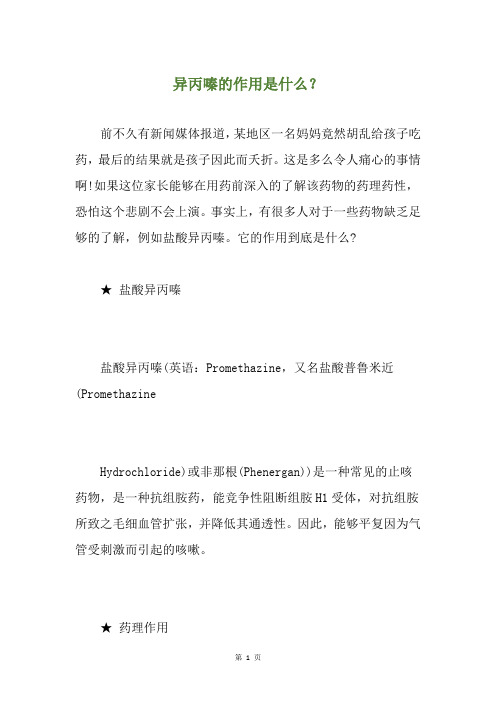 异丙嗪的作用是什么？

前不久有新闻媒体报道，某地区一名妈妈竟然胡乱给孩子吃药，最后的结果就是孩子因此而夭折。这是多么令人痛心的事情啊!如果这位家长能够在用药前深入的了解该药物的药理药性，恐怕这个悲剧不会上演。事实上，有很多人对于一些药物缺乏足够的了解，例如盐酸异丙嗪。它的作用到底是什么?

★ 盐酸异丙嗪

盐酸异丙嗪(英语：Promethazine，又名盐酸普鲁米近(Promethazine

Hydrochloride)或非那根(Phenergan))是一种常见的止咳药物，是一种抗组胺药，能竞争性阻断组胺H1受体，对抗组胺所致之毛细血管扩张，并降低其通透性。因此，能够平复因为气管受刺激而引起的咳嗽。

★ 药理作用

第 1 页